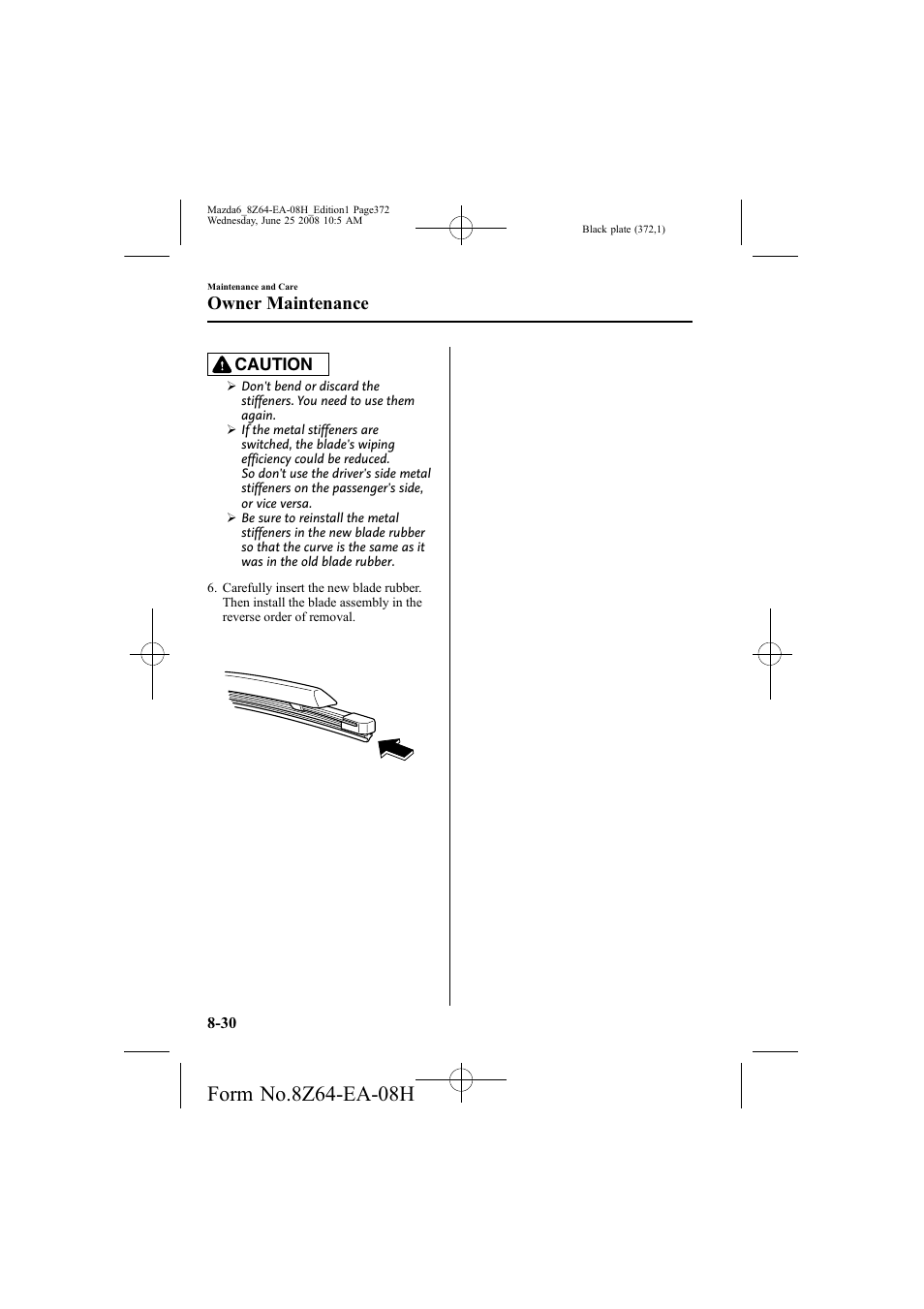 Mazda6_8Z64-EA-08H_Edition1 Page372
Wednesday, June 25 2008 10:5 AM

Black plate (372,1)

Maintenance and Care

Owner Maintenance

CAUTION

➢ Don't bend or discard the stiffeners. You need to use them again.
➢ If the metal stiffeners are switched, the blade's wiping efficiency could be reduced. So don't use the driver's side metal stiffeners on the passenger's side, or vice versa.
➢ Be sure to reinstall the metal stiffeners in the new blade rubber so that the curve is the same as it was in the old blade rubber.

6. Carefully insert the new blade rubber. Then install the blade assembly in the reverse order of removal.

8-30

Form No.8Z64-EA-08H